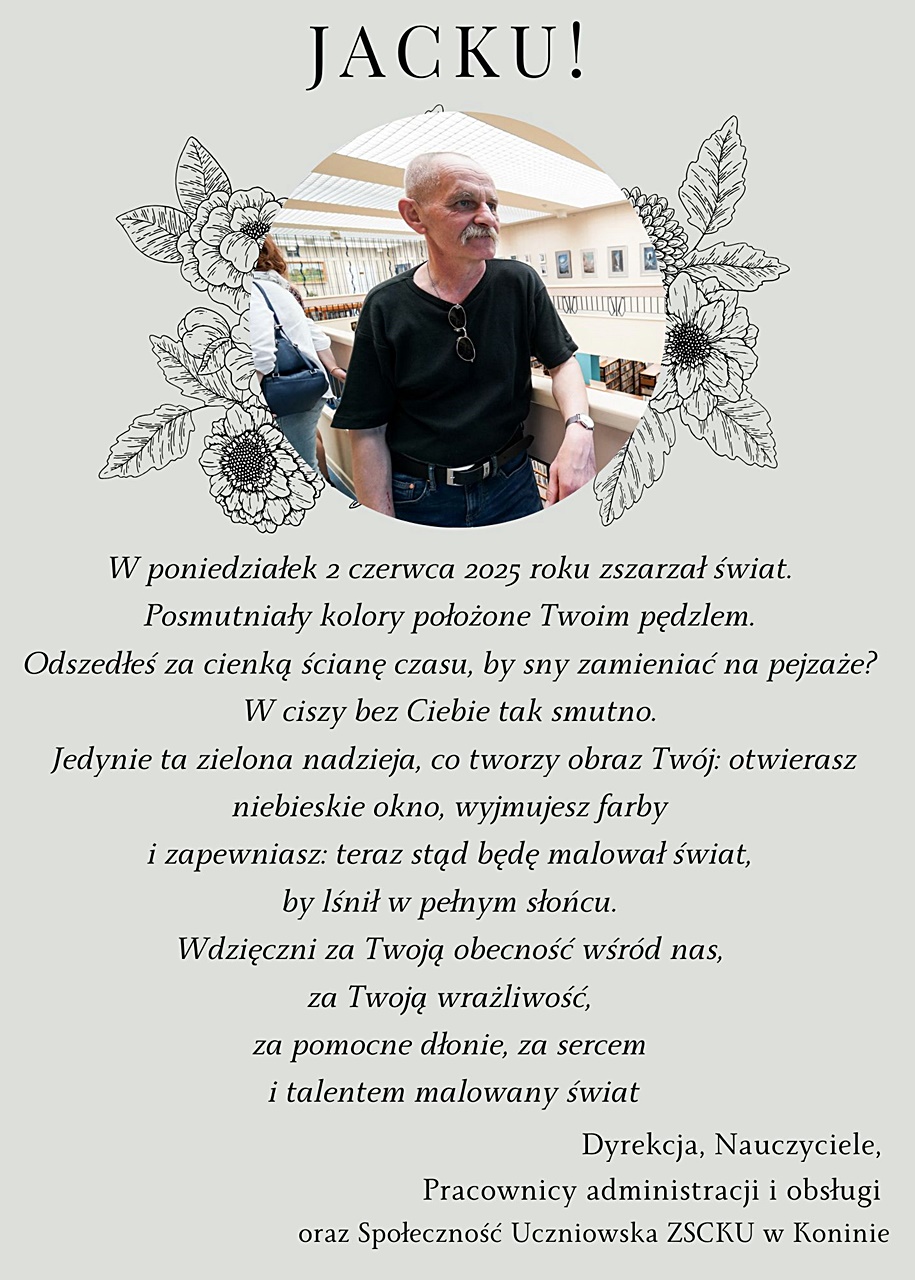 JACKU!

W poniedziałek 2 czerwca 2025 roku zszarzał świat.
Posmutniały kolory położone Twoim pędzlem.
Odszedłeś za cienką ścianę czasu, by sny zamieniać na pejzaże?
W ciszy bez Ciebie tak smutno.
Jedynie ta zielona nadzieja, co tworzy obraz Twój: otwierasz
niebieskie okno, wyjmujesz farby
i zapewniasz: teraz stąd będę malował świat,
by lśnił w pełnym słońcu.
Wdzięczni za Twoją obecność wśród nas,
za Twoją wrażliwość,
za pomocne dłonie, za sercem
i talentem malowany świat

Dyrekcja, Nauczyciele,
Pracownicy administracji i obsługi
oraz Społeczność Uczniowska ZSCKU w Koninie